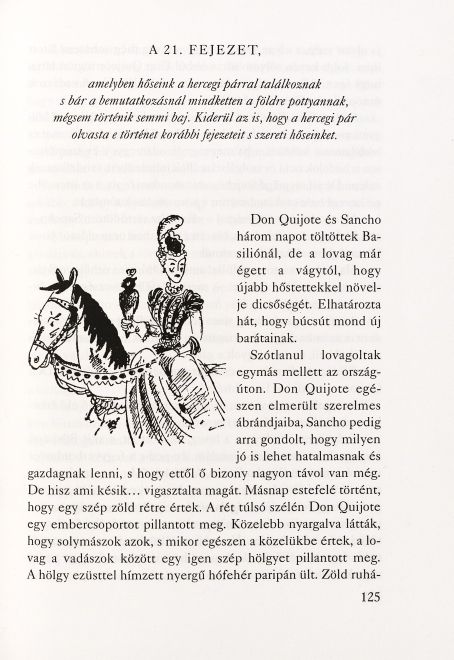 A 21. FEJEZET,

amelyben hőseink a hercegi párral találkoznak s bár a bemutatkozásnál mindketten a földre pottyannak, mégsem történik semmi baj. Kiderül az is, hogy a hercegi pár olvasta e történet korábbi fejezeteit s szereti hőseinket.

Don Quijote és Sancho három napot töltöttek Basiliónál, de a lovag már égett a vágytól, hogy újabb hőstettekkel növelje dicsőségét. Elhatározta hát, hogy búcsút mond új barátainak.

Szótlanul lovagoltak egymás mellett az országúton. Don Quijote egészen elmerült szerelmes ábrándjaiba, Sancho pedig arra gondolt, hogy milyen jó is lehet hatalmasnak és gazdagnak lenni, s hogy ettől ő bizony nagyon távol van még. De hisz ami késik… vigasztalta magát. Másnap estefelé történt, hogy egy szép zöld rétre értek. A rét túlsó szélén Don Quijote egy embercsoportot pillantott meg. Közelebb nyargalva látták, hogy solymászok azok, s mikor egészen a közelükbe értek, a lovag a vadászok között egy igen szép hölgyet pillantott meg. A hölgy ezüsttel hímzett nyergű hófehér paripán ült. Zöld ruhá-

125